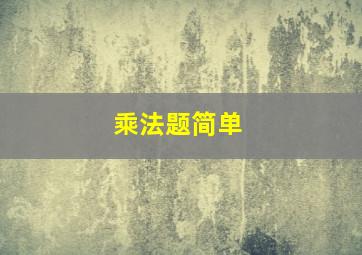 乘法题简单